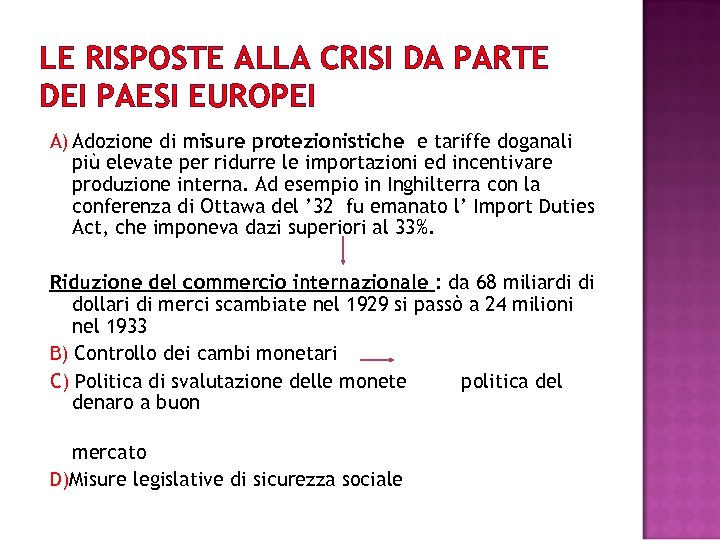 LE RISPOSTE ALLA CRISI DA PARTE DEI PAESI EUROPEI

A) Adozione di misure protezionistiche e tariffe doganali più elevate per ridurre le importazioni ed incentivare produzione interna. Ad esempio in Inghilterra con la conferenza di Ottawa del '32 fu emanato l' Import Duties Act, che imponeva dazi superiori al 33%.

Riduzione del commercio internazionale : da 68 miliardi di dollari di merci scambiate nel 1929 si passò a 24 milioni nel 1933

B) Controllo dei cambi monetari

C) Politica di svalutazione delle monete politica del denaro a buon

mercato

D)Misure legislative di sicurezza sociale